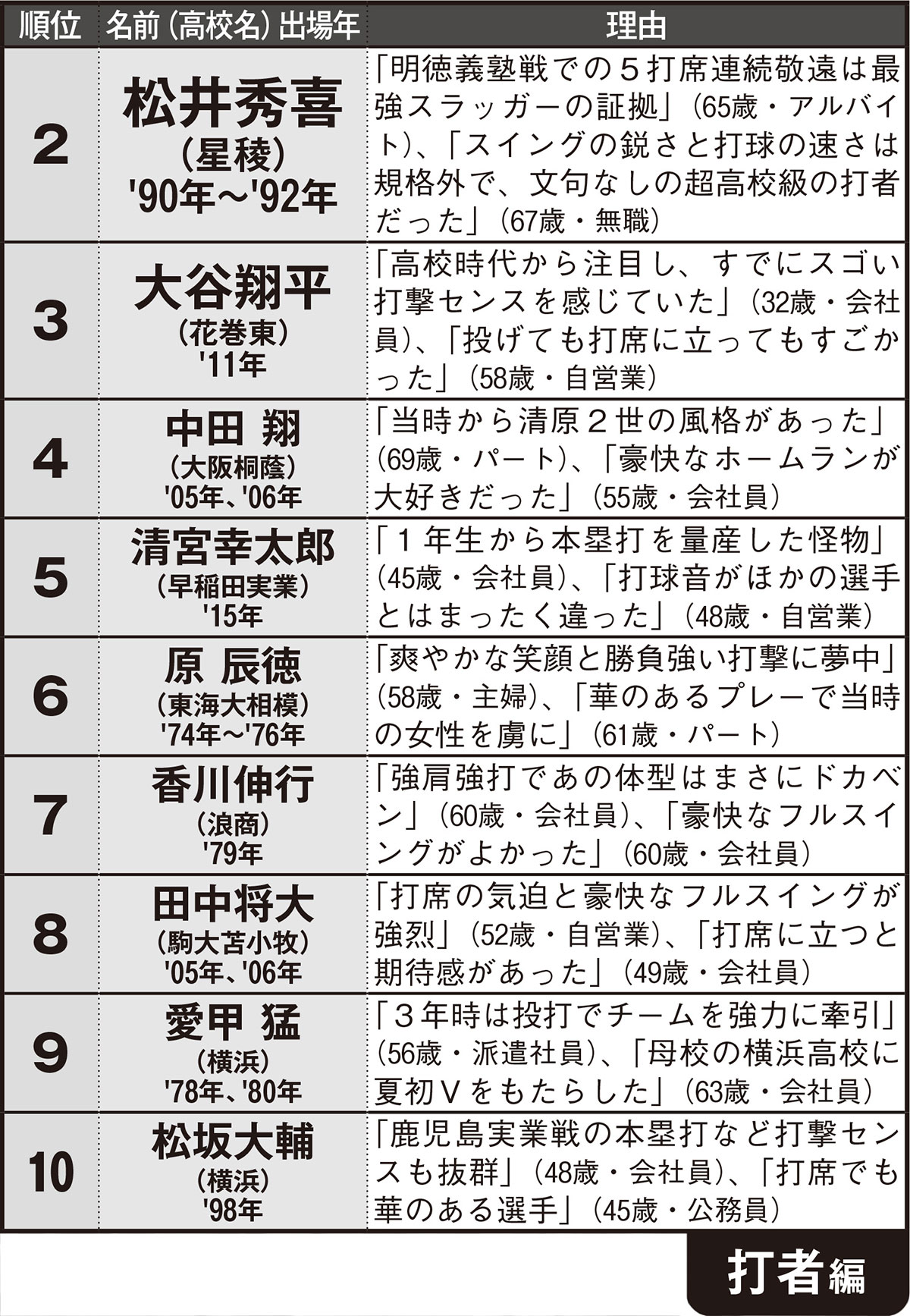 | 順位 | 名前（高校名）出場年 | 理由 |
|---|---|---|
| 2 | 松井秀喜（星稜）'90年〜'92年 | 「明徳義塾戦での５打席連続敬遠は最強スラッガーの証拠」（65歳・アルバイト）、「スイングの鋭さと打球の速さは規格外で、文句なしの超高校級の打者だった」（67歳・無職） |
| 3 | 大谷翔平（花巻東）'11年 | 「高校時代から注目し、すでにスゴい打撃センスを感じていた」（32歳・会社員）、「投げても打席に立ってもすごかった」（58歳・自営業） |
| 4 | 中田 翔（大阪桐蔭）'05年、'06年 | 「当時から清原２世の風格があった」（69歳・パート）、「豪快なホームランが大好きだった」（55歳・会社員） |
| 5 | 清宮幸太郎（早稲田実業）'15年 | 「１年生から本塁打を量産した怪物」（45歳・会社員）、「打球音がほかの選手とはまったく違った」（48歳・自営業） |
| 6 | 原 辰徳（東海大相模）'74年〜'76年 | 「爽やかな笑顔と勝負強い打撃に夢中」（58歳・主婦）、「華のあるプレーで当時の女性を虜に」（61歳・パート） |
| 7 | 香川伸行（浪商）'79年 | 「強肩強打であの体型はまさにドカベン」（60歳・会社員）、「豪快なフルスイングがよかった」（60歳・会社員） |
| 8 | 田中将大（駒大苫小牧）'05年、'06年 | 「打席の気迫と豪快なフルスイングが強烈」（52歳・自営業）、「打席に立つと期待感があった」（49歳・会社員） |
| 9 | 愛甲 猛（横浜）'78年、'80年 | 「３年時は投打でチームを強力に牽引」（56歳・派遣社員）、「母校の横浜高校に夏初Ｖをもたらした」（63歳・会社員） |
| 10 | 松坂大輔（横浜）'98年 | 「鹿児島実業戦の本塁打など打撃センスも抜群」（48歳・会社員）、「打席でも華のある選手」（45歳・公務員） |

打者編